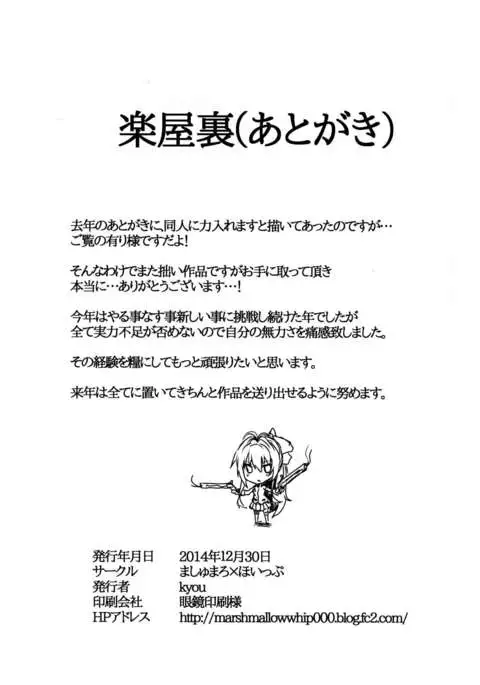 楽屋裏(あとがき)

去年のあとがきに、同人に力入れますと描いてあったのですが…
ご覧の有り様ですだよ!

そんなわけでまた拙い作品ですがお手に取って頂き
本当に…ありがとうございます…!

今年はやる事なす事新しい事に挑戦し続けた年でしたが
全て実力不足が否めないので自分の無力さを痛感致しました。

その経験を糧にしてもっと頑張りたいと思います。

来年は全てに置いてきちんと作品を送り出せるように努めます。

| 発行年月日 | 2014年12月30日 |
|---|---|
| サークル | ましゅまろ×ほいっぷ |
| 発行者 | kyou |
| 印刷会社 | 眼鏡印刷様 |
| HPアドレス | http://marshmallowwhip000.blog.fc2.com/ |